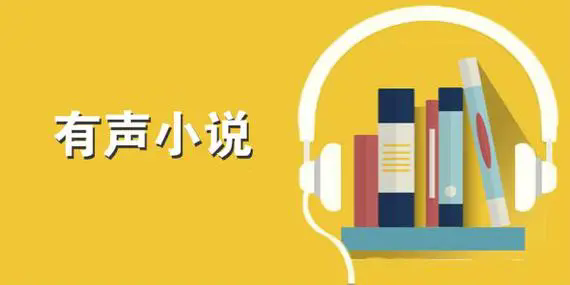 有声小说